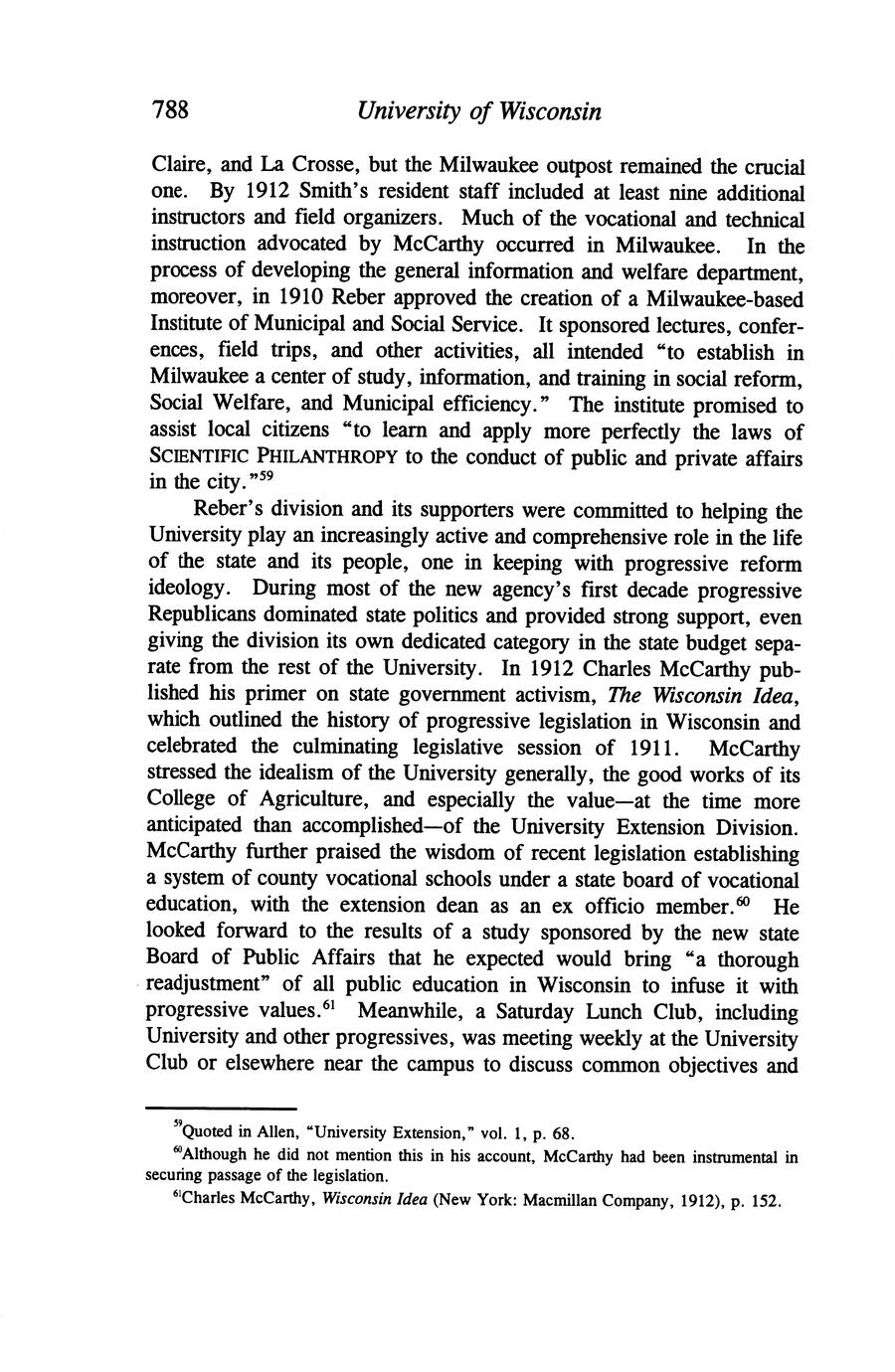 788 University of Wisconsin

Claire, and La Crosse, but the Milwaukee outpost remained the crucial one. By 1912 Smith's resident staff included at least nine additional instructors and field organizers. Much of the vocational and technical instruction advocated by McCarthy occurred in Milwaukee. In the process of developing the general information and welfare department, moreover, in 1910 Reber approved the creation of a Milwaukee-based Institute of Municipal and Social Service. It sponsored lectures, conferences, field trips, and other activities, all intended "to establish in Milwaukee a center of study, information, and training in social reform, Social Welfare, and Municipal efficiency." The institute promised to assist local citizens "to learn and apply more perfectly the laws of SCIENTIFIC PHILANTHROPY to the conduct of public and private affairs in the city."$^{59}$

Reber's division and its supporters were committed to helping the University play an increasingly active and comprehensive role in the life of the state and its people, one in keeping with progressive reform ideology. During most of the new agency's first decade progressive Republicans dominated state politics and provided strong support, even giving the division its own dedicated category in the state budget separate from the rest of the University. In 1912 Charles McCarthy published his primer on state government activism, The Wisconsin Idea, which outlined the history of progressive legislation in Wisconsin and celebrated the culminating legislative session of 1911. McCarthy stressed the idealism of the University generally, the good works of its College of Agriculture, and especially the value—at the time more anticipated than accomplished—of the University Extension Division. McCarthy further praised the wisdom of recent legislation establishing a system of county vocational schools under a state board of vocational education, with the extension dean as an ex officio member.$^{60}$ He looked forward to the results of a study sponsored by the new state Board of Public Affairs that he expected would bring "a thorough readjustment" of all public education in Wisconsin to infuse it with progressive values.$^{61}$ Meanwhile, a Saturday Lunch Club, including University and other progressives, was meeting weekly at the University Club or elsewhere near the campus to discuss common objectives and

$^{59}$Quoted in Allen, "University Extension," vol. 1, p. 68.

$^{60}$Although he did not mention this in his account, McCarthy had been instrumental in securing passage of the legislation.

$^{61}$Charles McCarthy, Wisconsin Idea (New York: Macmillan Company, 1912), p. 152.